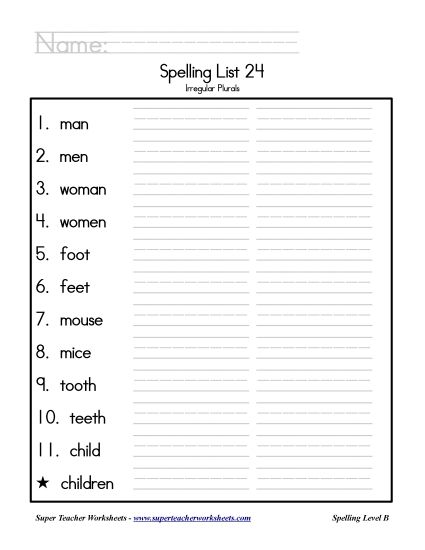 Name:

Spelling List 24
Irregular Plurals

1. man
2. men
3. woman
4. women
5. foot
6. feet
7. mouse
8. mice
9. tooth
10. teeth
11. child
★ children

Super Teacher Worksheets - www.superteacherworksheets.com

Spelling Level B